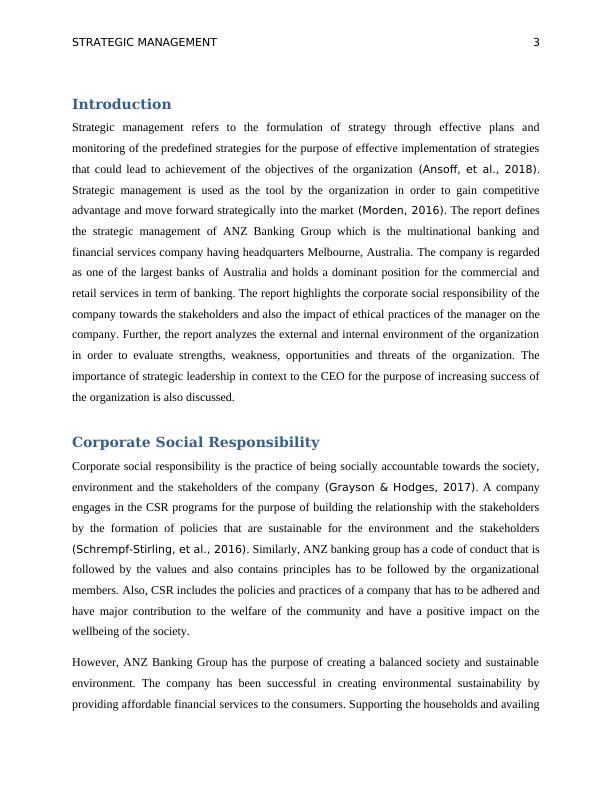 STRATEGIC MANAGEMENT 3

Introduction

Strategic management refers to the formulation of strategy through effective plans and monitoring of the predefined strategies for the purpose of effective implementation of strategies that could lead to achievement of the objectives of the organization (Ansoff, et al., 2018). Strategic management is used as the tool by the organization in order to gain competitive advantage and move forward strategically into the market (Morden, 2016). The report defines the strategic management of ANZ Banking Group which is the multinational banking and financial services company having headquarters Melbourne, Australia. The company is regarded as one of the largest banks of Australia and holds a dominant position for the commercial and retail services in term of banking. The report highlights the corporate social responsibility of the company towards the stakeholders and also the impact of ethical practices of the manager on the company. Further, the report analyzes the external and internal environment of the organization in order to evaluate strengths, weakness, opportunities and threats of the organization. The importance of strategic leadership in context to the CEO for the purpose of increasing success of the organization is also discussed.

Corporate Social Responsibility

Corporate social responsibility is the practice of being socially accountable towards the society, environment and the stakeholders of the company (Grayson & Hodges, 2017). A company engages in the CSR programs for the purpose of building the relationship with the stakeholders by the formation of policies that are sustainable for the environment and the stakeholders (Schrempf-Stirling, et al., 2016). Similarly, ANZ banking group has a code of conduct that is followed by the values and also contains principles has to be followed by the organizational members. Also, CSR includes the policies and practices of a company that has to be adhered and have major contribution to the welfare of the community and have a positive impact on the wellbeing of the society.

However, ANZ Banking Group has the purpose of creating a balanced society and sustainable environment. The company has been successful in creating environmental sustainability by providing affordable financial services to the consumers. Supporting the households and availing